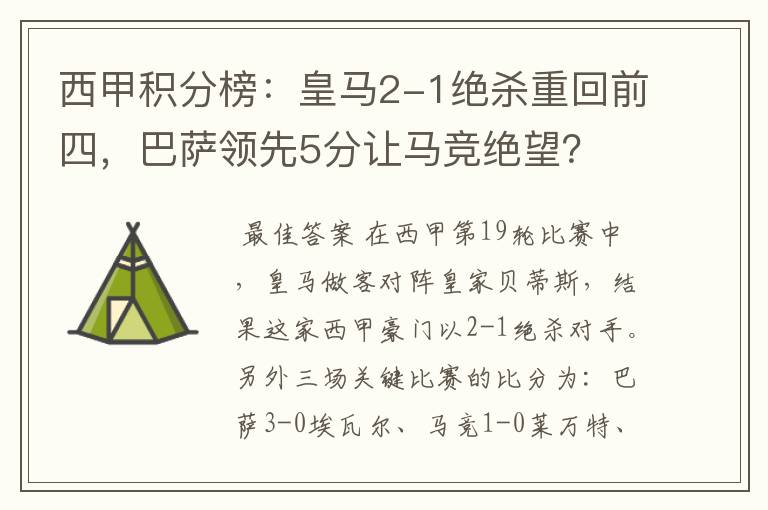 西甲积分榜：皇马2-1绝杀重回前四，巴萨领先5分让马竞绝望?

最佳答案 在西甲第19轮比赛中，皇马做客对阵皇家贝蒂斯，结果这家西甲豪门以2-1绝杀对手。另外三场关键比赛的比分为：巴萨3-0埃瓦尔、马竞1-0莱万特、